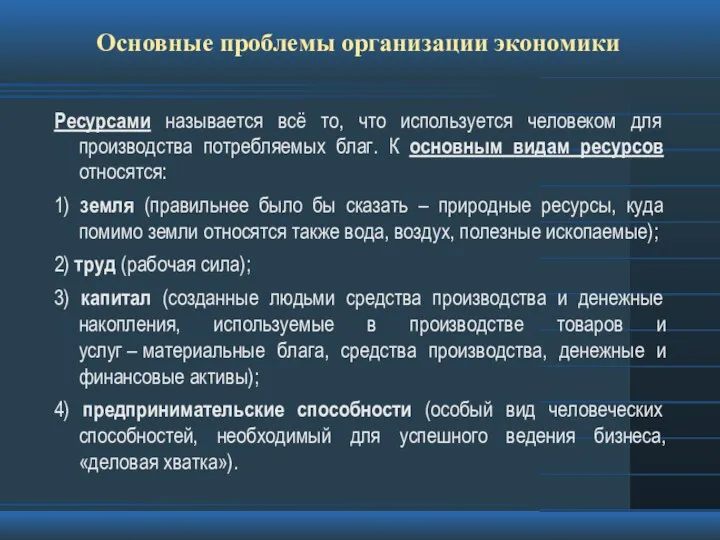 Основные проблемы организации экономики

Ресурсами называется всё то, что используется человеком для производства потребляемых благ. К основным видам ресурсов относятся:

1) земля (правильнее было бы сказать – природные ресурсы, куда помимо земли относятся также вода, воздух, полезные ископаемые);

2) труд (рабочая сила);

3) капитал (созданные людьми средства производства и денежные накопления, используемые в производстве товаров и услуг – материальные блага, средства производства, денежные и финансовые активы);

4) предпринимательские способности (особый вид человеческих способностей, необходимый для успешного ведения бизнеса, «деловая хватка»).